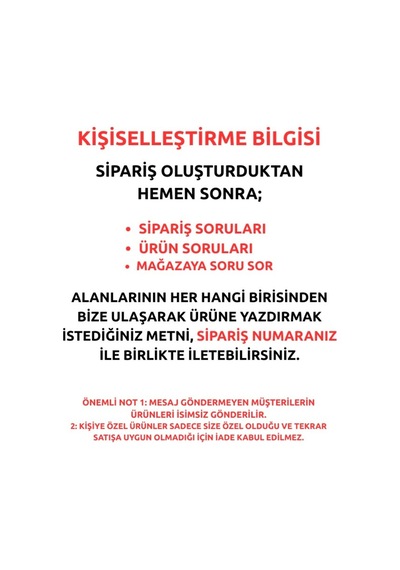 KİŞİSELLEŞTİRME BİLGİSİ

SİPARİŞ OLUŞTURDUKTAN HEMEN SONRA;

• SİPARİŞ SORULARI
• ÜRÜN SORULARI
• MAĞAZAYA SORU SOR

ALANLARININ HER HANGİ BİRİSİNDEN BİZE ULAŞARAK ÜRÜNE YAZDIRMAK İSTEDİĞİNİZ METNİ, SİPARİŞ NUMARANIZ İLE BİRLİKTE İLETEBİLİRSİNİZ.

ÖNEMLİ NOT 1: MESAJ GÖNDERMEYEN MÜŞTERİLERİN ÜRÜNLERİ İSİMSİZ GÖNDERİLİR.
2: KİŞİYE ÖZEL ÜRÜNLER SADECE SİZE ÖZEL OLDUĞU VE TEKRAR SATIŞA UYGUN OLMADIĞI İÇİN İADE KABUL EDİLMEZ.